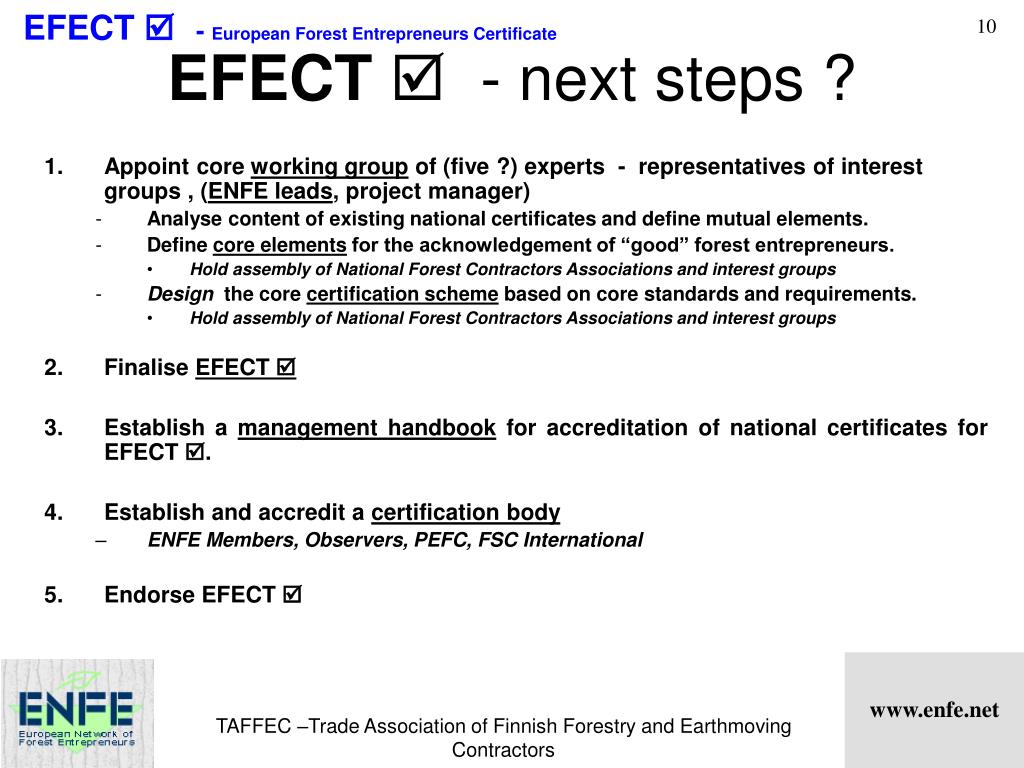 EFECT ☑ - European Forest Entrepreneurs Certificate

10

EFECT ☑ - next steps ?

1. Appoint core working group of (five ?) experts - representatives of interest groups , (ENFE leads, project manager)
- Analyse content of existing national certificates and define mutual elements.
- Define core elements for the acknowledgement of “good” forest entrepreneurs.
• Hold assembly of National Forest Contractors Associations and interest groups
- Design the core certification scheme based on core standards and requirements.
• Hold assembly of National Forest Contractors Associations and interest groups

2. Finalise EFECT ☑

3. Establish a management handbook for accreditation of national certificates for EFECT ☑.

4. Establish and accredit a certification body
– ENFE Members, Observers, PEFC, FSC International

5. Endorse EFECT ☑

ENFE
European Network of Forest Entrepreneurs

TAFFEC –Trade Association of Finnish Forestry and Earthmoving Contractors

www.enfe.net